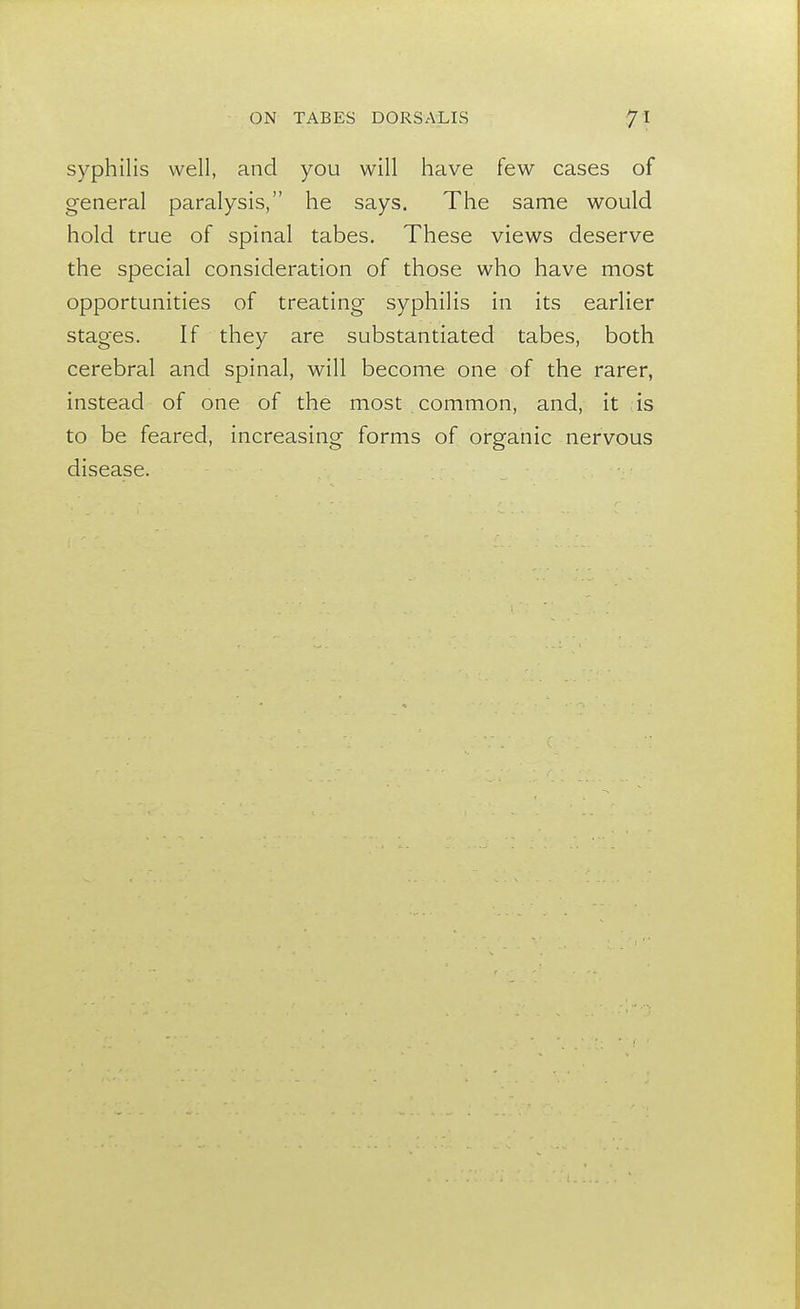 ON TABES DORSALIS 71

syphilis well, and you will have few cases of general paralysis," he says. The same would hold true of spinal tabes. These views deserve the special consideration of those who have most opportunities of treating syphilis in its earlier stages. If they are substantiated tabes, both cerebral and spinal, will become one of the rarer, instead of one of the most common, and, it is to be feared, increasing forms of organic nervous disease.